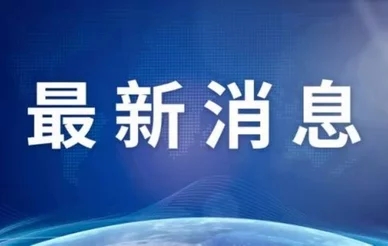 最新消息